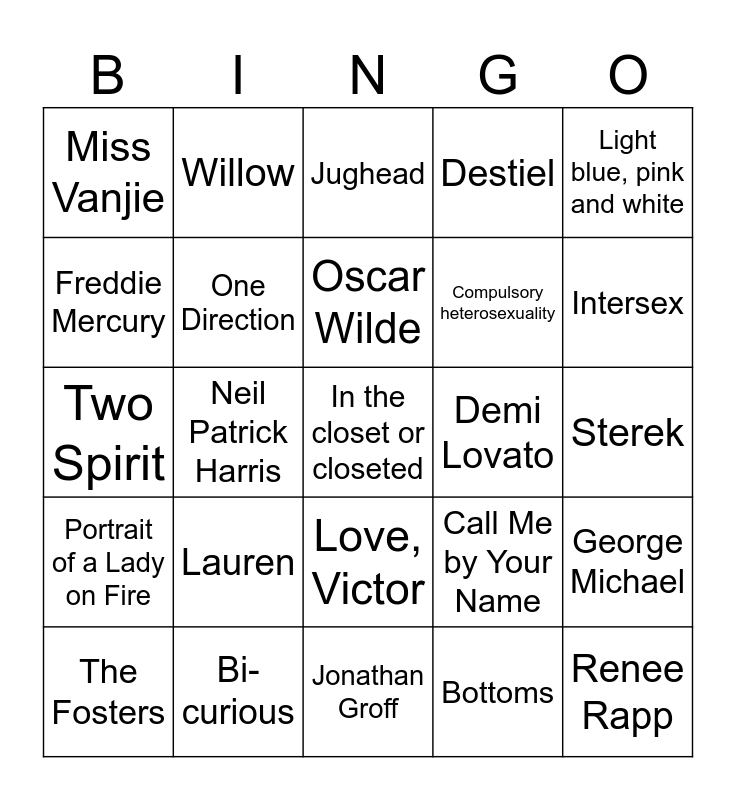 | B | I | N | G | O |
|---|---|---|---|---|
| Miss Vanjie | Willow | Jughead | Destiel | Light blue, pink and white |
| Freddie Mercury | One Direction | Oscar Wilde | Compulsory heterosexuality | Intersex |
| Two Spirit | Neil Patrick Harris | In the closet or closeted | Demi Lovato | Sterek |
| Portrait of a Lady on Fire | Lauren | Love, Victor | Call Me by Your Name | George Michael |
| The Fosters | Bi-curious | Jonathan Groff | Bottoms | Renee Rapp |